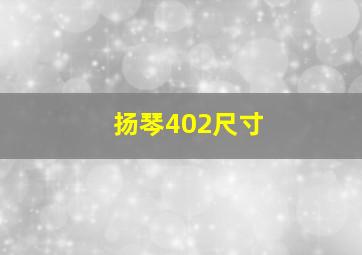 扬琴402尺寸